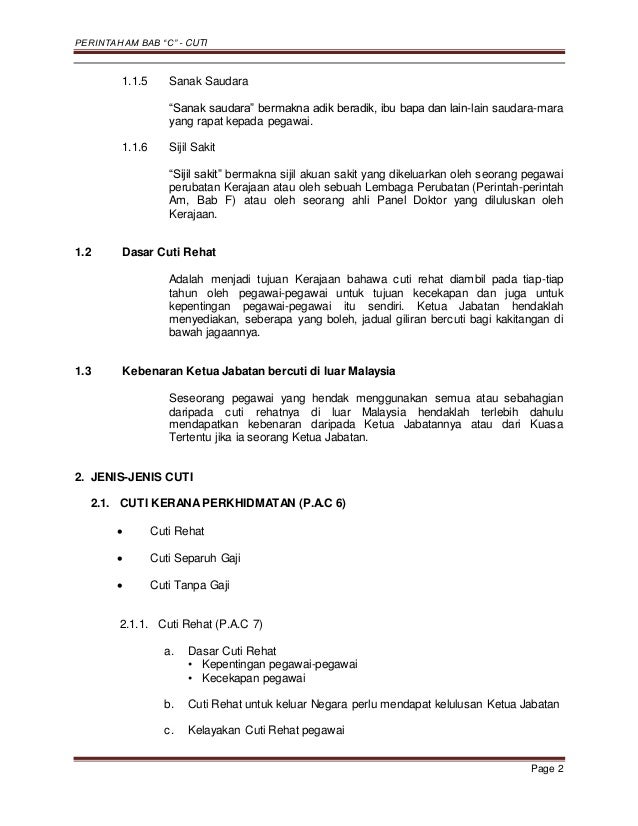 PERINTAH AM BAB "C" - CUTI

1.1.5 Sanak Saudara

"Sanak saudara" bermakna adik beradik, ibu bapa dan lain-lain saudara-mara yang rapat kepada pegawai.

1.1.6 Sijil Sakit

"Sijil sakit" bermakna sijil akuan sakit yang dikeluarkan oleh seorang pegawai perubatan Kerajaan atau oleh sebuah Lembaga Perubatan (Perintah-perintah Am, Bab F) atau oleh seorang ahli Panel Doktor yang diluluskan oleh Kerajaan.

1.2 Dasar Cuti Rehat

Adalah menjadi tujuan Kerajaan bahawa cuti rehat diambil pada tiap-tiap tahun oleh pegawai-pegawai untuk tujuan kecekapan dan juga untuk kepentingan pegawai-pegawai itu sendiri. Ketua Jabatan hendaklah menyediakan, seberapa yang boleh, jadual giliran bercuti bagi kakitangan di bawah jagaannya.

1.3 Kebenaran Ketua Jabatan bercuti di luar Malaysia

Seseorang pegawai yang hendak menggunakan semua atau sebahagian daripada cuti rehatnya di luar Malaysia hendaklah terlebih dahulu mendapatkan kebenaran daripada Ketua Jabatannya atau dari Kuasa Tertentu jika ia seorang Ketua Jabatan.

2. JENIS-JENIS CUTI

2.1. CUTI KERANA PERKHIDMATAN (P.A.C 6)

• Cuti Rehat

• Cuti Separuh Gaji

• Cuti Tanpa Gaji

2.1.1. Cuti Rehat (P.A.C 7)

a. Dasar Cuti Rehat
• Kepentingan pegawai-pegawai
• Kecekapan pegawai

b. Cuti Rehat untuk keluar Negara perlu mendapat kelulusan Ketua Jabatan

c. Kelayakan Cuti Rehat pegawai

Page 2